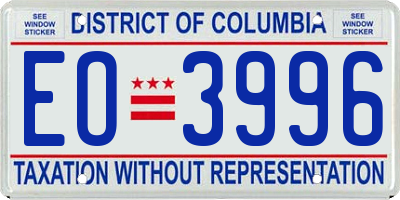 SEE WINDOW STICKER

DISTRICT OF COLUMBIA

SEE WINDOW STICKER

EO 3996

TAXATION WITHOUT REPRESENTATION